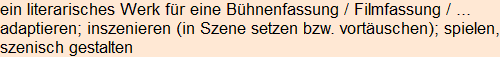 ein literarisches Werk für eine Bühnenfassung / Filmfassung / … adaptieren; inszenieren (in Szene setzen bzw. vortäuschen); spielen, szenisch gestalten